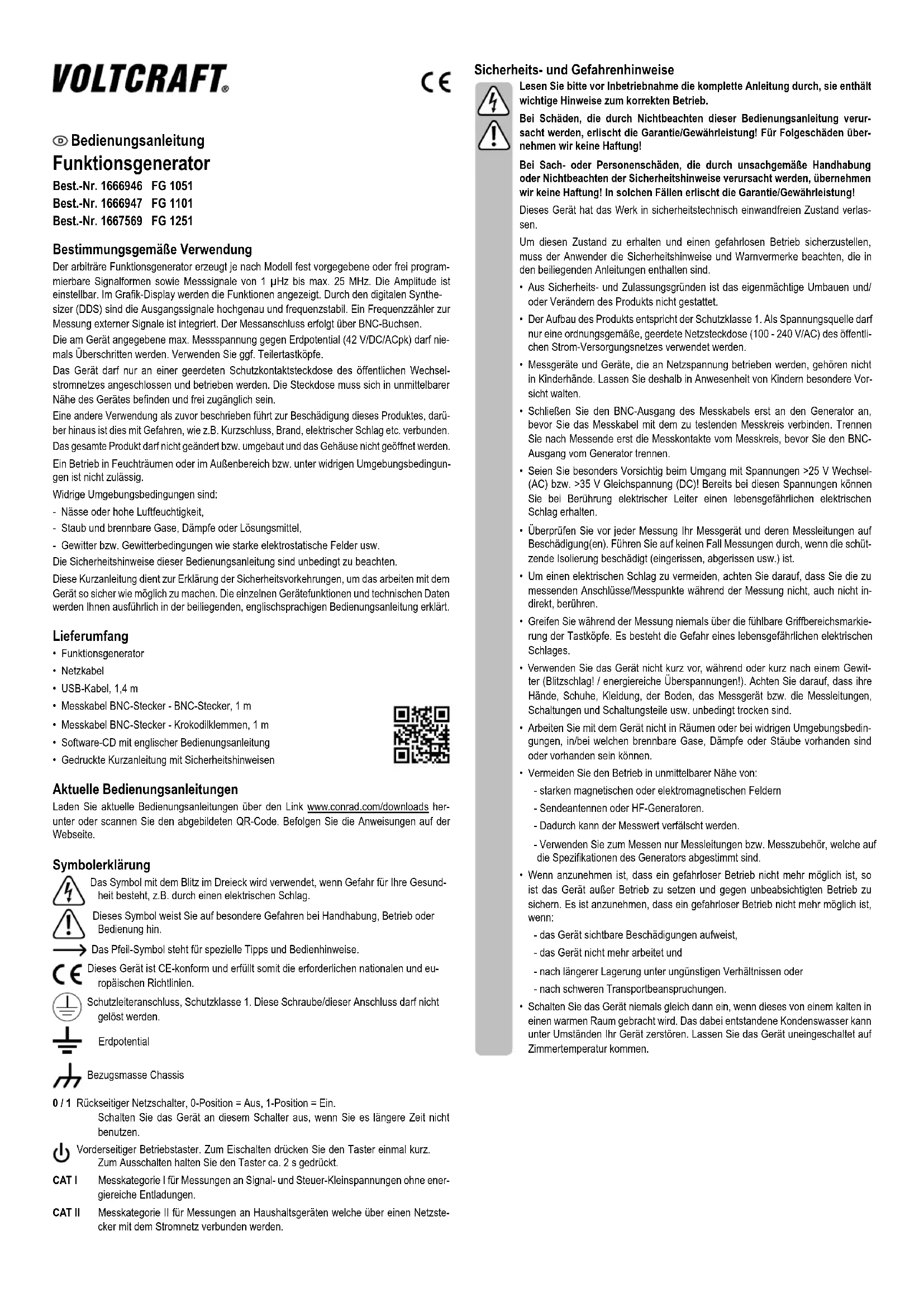 VOLTCRAFT®

CE

Ⓓ Bedienungsanleitung

Funktionsgenerator

Best.-Nr. 1666946 FG 1051
Best.-Nr. 1666947 FG 1101
Best.-Nr. 1667569 FG 1251

Bestimmungsgemäße Verwendung

Der arbiträre Funktionsgenerator erzeugt je nach Modell fest vorgegebene oder frei programmierbare Signalformen sowie Messsignale von 1 µHz bis max. 25 MHz. Die Amplitude ist einstellbar. Im Grafik-Display werden die Funktionen angezeigt. Durch den digitalen Synthesizer (DDS) sind die Ausgangssignale hochgenau und frequenzstabil. Ein Frequenzzähler zur Messung externer Signale ist integriert. Der Messanschluss erfolgt über BNC-Buchsen.

Die am Gerät angegebene max. Messspannung gegen Erdpotential (42 V/DC/ACpk) darf niemals Überschritten werden. Verwenden Sie ggf. Teilertastköpfe.

Das Gerät darf nur an einer geerdeten Schutzkontaktsteckdose des öffentlichen Wechselstromnetzes angeschlossen und betrieben werden. Die Steckdose muss sich in unmittelbarer Nähe des Gerätes befinden und frei zugänglich sein.

Eine andere Verwendung als zuvor beschrieben führt zur Beschädigung dieses Produktes, darüber hinaus ist dies mit Gefahren, wie z.B. Kurzschluss, Brand, elektrischer Schlag etc. verbunden. Das gesamte Produkt darf nicht geändert bzw. umgebaut und das Gehäuse nicht geöffnet werden.

Ein Betrieb in Feuchträumen oder im Außenbereich bzw. unter widrigen Umgebungsbedingungen ist nicht zulässig.

Widrige Umgebungsbedingungen sind:
- Nässe oder hohe Luftfeuchtigkeit,
- Staub und brennbare Gase, Dämpfe oder Lösungsmittel,
- Gewitter bzw. Gewitterbedingungen wie starke elektrostatische Felder usw.

Die Sicherheitshinweise dieser Bedienungsanleitung sind unbedingt zu beachten.

Diese Kurzanleitung dient zur Erklärung der Sicherheitsvorkehrungen, um das arbeiten mit dem Gerät so sicher wie möglich zu machen. Die einzelnen Gerätefunktionen und technischen Daten werden Ihnen ausführlich in der beiliegenden, englischsprachigen Bedienungsanleitung erklärt.

Lieferumfang

• Funktionsgenerator
• Netzkabel
• USB-Kabel, 1,4 m
• Messkabel BNC-Stecker - BNC-Stecker, 1 m
• Messkabel BNC-Stecker - Krokodilklemmen, 1 m
• Software-CD mit englischer Bedienungsanleitung
• Gedruckte Kurzanleitung mit Sicherheitshinweisen

Aktuelle Bedienungsanleitungen

Laden Sie aktuelle Bedienungsanleitungen über den Link www.conrad.com/downloads herunter oder scannen Sie den abgebildeten QR-Code. Befolgen Sie die Anweisungen auf der Webseite.

Symbolerklärung

Das Symbol mit dem Blitz im Dreieck wird verwendet, wenn Gefahr für Ihre Gesundheit besteht, z.B. durch einen elektrischen Schlag.

Dieses Symbol weist Sie auf besondere Gefahren bei Handhabung, Betrieb oder Bedienung hin.

Das Pfeil-Symbol steht für spezielle Tipps und Bedienhinweise.

Dieses Gerät ist CE-konform und erfüllt somit die erforderlichen nationalen und europäischen Richtlinien.

Schutzleiteranschluss, Schutzklasse 1. Diese Schraube/dieser Anschluss darf nicht gelöst werden.

Erdpotential

Bezugsmasse Chassis

0 / 1 Rückseitiger Netzschalter, 0-Position = Aus, 1-Position = Ein.
Schalten Sie das Gerät an diesem Schalter aus, wenn Sie es längere Zeit nicht benutzen.

Vorderseitiger Betriebstaster. Zum Eischalten drücken Sie den Taster einmal kurz. Zum Ausschalten halten Sie den Taster ca. 2 s gedrückt.

CAT I Messkategorie I für Messungen an Signal- und Steuer-Kleinspannungen ohne energiereiche Entladungen.

CAT II Messkategorie II für Messungen an Haushaltsgeräten welche über einen Netzstecker mit dem Stromnetz verbunden werden.

Sicherheits- und Gefahrenhinweise

Lesen Sie bitte vor Inbetriebnahme die komplette Anleitung durch, sie enthält wichtige Hinweise zum korrekten Betrieb.

Bei Schäden, die durch Nichtbeachten dieser Bedienungsanleitung verursacht werden, erlischt die Garantie/Gewährleistung! Für Folgeschäden übernehmen wir keine Haftung!

Bei Sach- oder Personenschäden, die durch unsachgemäße Handhabung oder Nichtbeachten der Sicherheitshinweise verursacht werden, übernehmen wir keine Haftung! In solchen Fällen erlischt die Garantie/Gewährleistung!

Dieses Gerät hat das Werk in sicherheitstechnisch einwandfreien Zustand verlassen.

Um diesen Zustand zu erhalten und einen gefahrlosen Betrieb sicherzustellen, muss der Anwender die Sicherheitshinweise und Warnvermerke beachten, die in den beiliegenden Anleitungen enthalten sind.

• Aus Sicherheits- und Zulassungsgründen ist das eigenmächtige Umbauen und/oder Verändern des Produkts nicht gestattet.

• Der Aufbau des Produkts entspricht der Schutzklasse 1. Als Spannungsquelle darf nur eine ordnungsgemäße, geerdete Netzsteckdose (100 - 240 V/AC) des öffentlichen Strom-Versorgungsnetzes verwendet werden.

• Messgeräte und Geräte, die an Netzspannung betrieben werden, gehören nicht in Kinderhände. Lassen Sie deshalb in Anwesenheit von Kindern besondere Vorsicht walten.

• Schließen Sie den BNC-Ausgang des Messkabels erst an den Generator an, bevor Sie das Messkabel mit dem zu testenden Messkreis verbinden. Trennen Sie nach Messende erst die Messkontakte vom Messkreis, bevor Sie den BNC-Ausgang vom Generator trennen.

• Seien Sie besonders Vorsichtig beim Umgang mit Spannungen >25 V Wechsel- (AC) bzw. >35 V Gleichspannung (DC)! Bereits bei diesen Spannungen können Sie bei Berührung elektrischer Leiter einen lebensgefährlichen elektrischen Schlag erhalten.

• Überprüfen Sie vor jeder Messung Ihr Messgerät und deren Messleitungen auf Beschädigung(en). Führen Sie auf keinen Fall Messungen durch, wenn die schützende Isolierung beschädigt (eingerissen, abgerissen usw.) ist.

• Um einen elektrischen Schlag zu vermeiden, achten Sie darauf, dass Sie die zu messenden Anschlüsse/Messpunkte während der Messung nicht, auch nicht indirekt, berühren.

• Greifen Sie während der Messung niemals über die fühlbare Griffbereichsmarkierung der Tastköpfe. Es besteht die Gefahr eines lebensgefährlichen elektrischen Schlages.

• Verwenden Sie das Gerät nicht kurz vor, während oder kurz nach einem Gewitter (Blitzschlag! / energiereiche Überspannungen!). Achten Sie darauf, dass ihre Hände, Schuhe, Kleidung, der Boden, das Messgerät bzw. die Messleitungen, Schaltungen und Schaltungsteile usw. unbedingt trocken sind.

• Arbeiten Sie mit dem Gerät nicht in Räumen oder bei widrigen Umgebungsbedingungen, in/bei welchen brennbare Gase, Dämpfe oder Stäube vorhanden sind oder vorhanden sein können.

• Vermeiden Sie den Betrieb in unmittelbarer Nähe von:
- starken magnetischen oder elektromagnetischen Feldern
- Sendeantennen oder HF-Generatoren.
- Dadurch kann der Messwert verfälscht werden.
- Verwenden Sie zum Messen nur Messleitungen bzw. Messzubehör, welche auf die Spezifikationen des Generators abgestimmt sind.

• Wenn anzunehmen ist, dass ein gefahrloser Betrieb nicht mehr möglich ist, so ist das Gerät außer Betrieb zu setzen und gegen unbeabsichtigten Betrieb zu sichern. Es ist anzunehmen, dass ein gefahrloser Betrieb nicht mehr möglich ist, wenn:
- das Gerät sichtbare Beschädigungen aufweist,
- das Gerät nicht mehr arbeitet und
- nach längerer Lagerung unter ungünstigen Verhältnissen oder
- nach schweren Transportbeanspruchungen.

• Schalten Sie das Gerät niemals gleich dann ein, wenn dieses von einem kalten in einen warmen Raum gebracht wird. Das dabei entstandene Kondenswasser kann unter Umständen Ihr Gerät zerstören. Lassen Sie das Gerät uneingeschaltet auf Zimmertemperatur kommen.